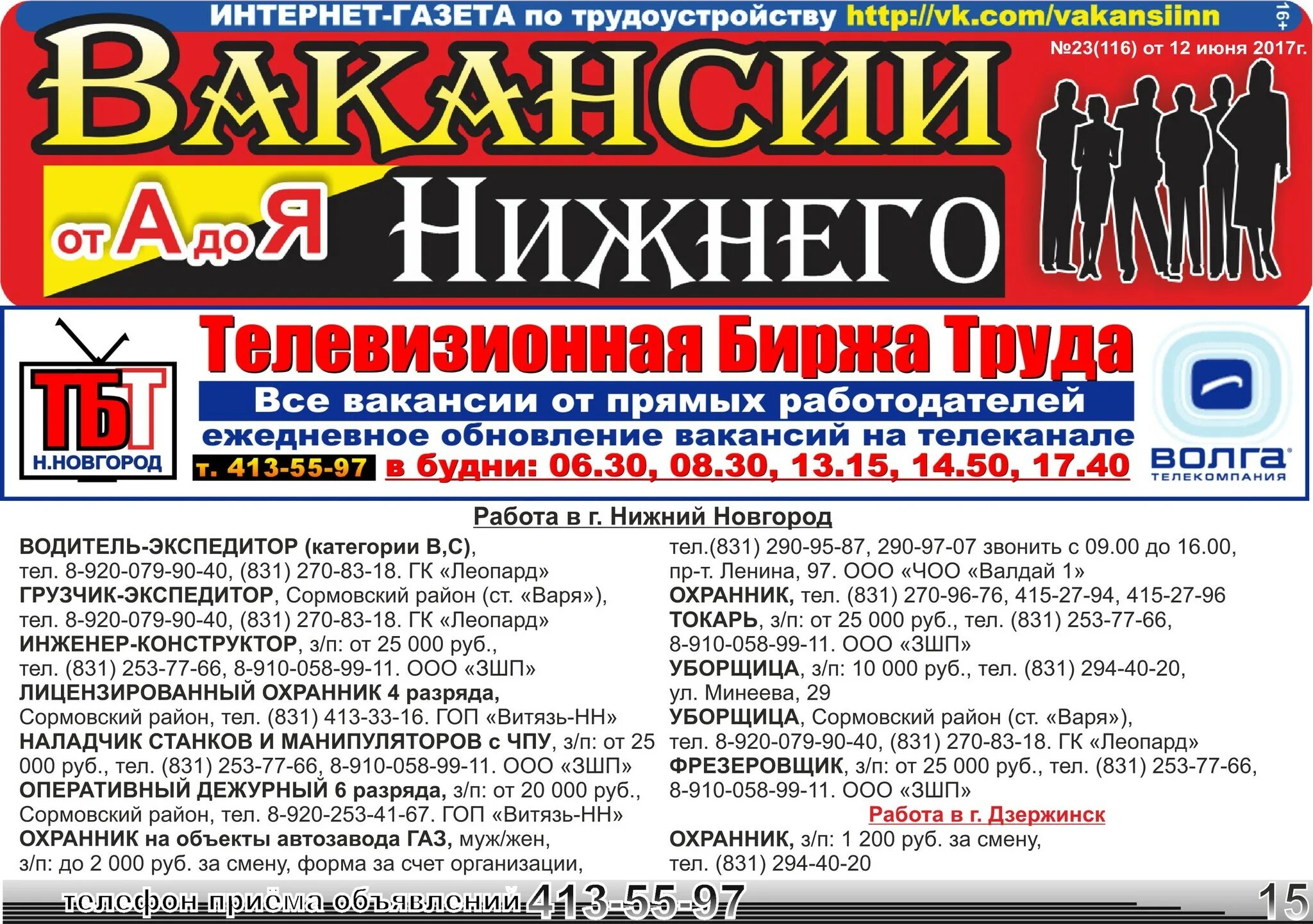 ИНТЕРНЕТ-ГАЗЕТА по трудоустройству http://vk.com/vakansiinn 16+

№23(116) от 12 июня 2017г.

ВАКАНСИИ

от А до Я НИЖНЕГО

ТБТ Н.НОВГОРОД

Телевизионная Биржа Труда

Все вакансии от прямых работодателей

ежедневное обновление вакансий на телеканале

т. 413-55-97 в будни: 06.30, 08.30, 13.15, 14.50, 17.40

ВОЛГА ТЕЛЕКОМПАНИЯ

Работа в г. Нижний Новгород

ВОДИТЕЛЬ-ЭКСПЕДИТОР (категории В,С), тел. 8-920-079-90-40, (831) 270-83-18. ГК «Леопард»
ГРУЗЧИК-ЭКСПЕДИТОР, Сормовский район (ст. «Варя»), тел. 8-920-079-90-40, (831) 270-83-18. ГК «Леопард»
ИНЖЕНЕР-КОНСТРУКТОР, з/п: от 25 000 руб., тел. (831) 253-77-66, 8-910-058-99-11. ООО «ЗШП»
ЛИЦЕНЗИРОВАННЫЙ ОХРАННИК 4 разряда, Сормовский район, тел. (831) 413-33-16. ГОП «Витязь-НН»
НАЛАДЧИК СТАНКОВ И МАНИПУЛЯТОРОВ с ЧПУ, з/п: от 25 000 руб., тел. (831) 253-77-66, 8-910-058-99-11. ООО «ЗШП»
ОПЕРАТИВНЫЙ ДЕЖУРНЫЙ 6 разряда, з/п: от 20 000 руб., Сормовский район, тел. 8-920-253-41-67. ГОП «Витязь-НН»
ОХРАННИК на объекты автозавода ГАЗ, муж/жен, з/п: до 2 000 руб. за смену, форма за счет организации, тел.(831) 290-95-87, 290-97-07 звонить с 09.00 до 16.00, пр-т. Ленина, 97. ООО «ЧОО «Валдай 1»
ОХРАННИК, тел. (831) 270-96-76, 415-27-94, 415-27-96
ТОКАРЬ, з/п: от 25 000 руб., тел. (831) 253-77-66, 8-910-058-99-11. ООО «ЗШП»
УБОРЩИЦА, з/п: 10 000 руб., тел. (831) 294-40-20, ул. Минеева, 29
УБОРЩИЦА, Сормовский район (ст. «Варя»), тел. 8-920-079-90-40, (831) 270-83-18. ГК «Леопард»
ФРЕЗЕРОВЩИК, з/п: от 25 000 руб., тел. (831) 253-77-66, 8-910-058-99-11. ООО «ЗШП»

Работа в г. Дзержинск

ОХРАННИК, з/п: 1 200 руб. за смену, тел. (831) 294-40-20

телефон приёма объявлений 413-55-97

15